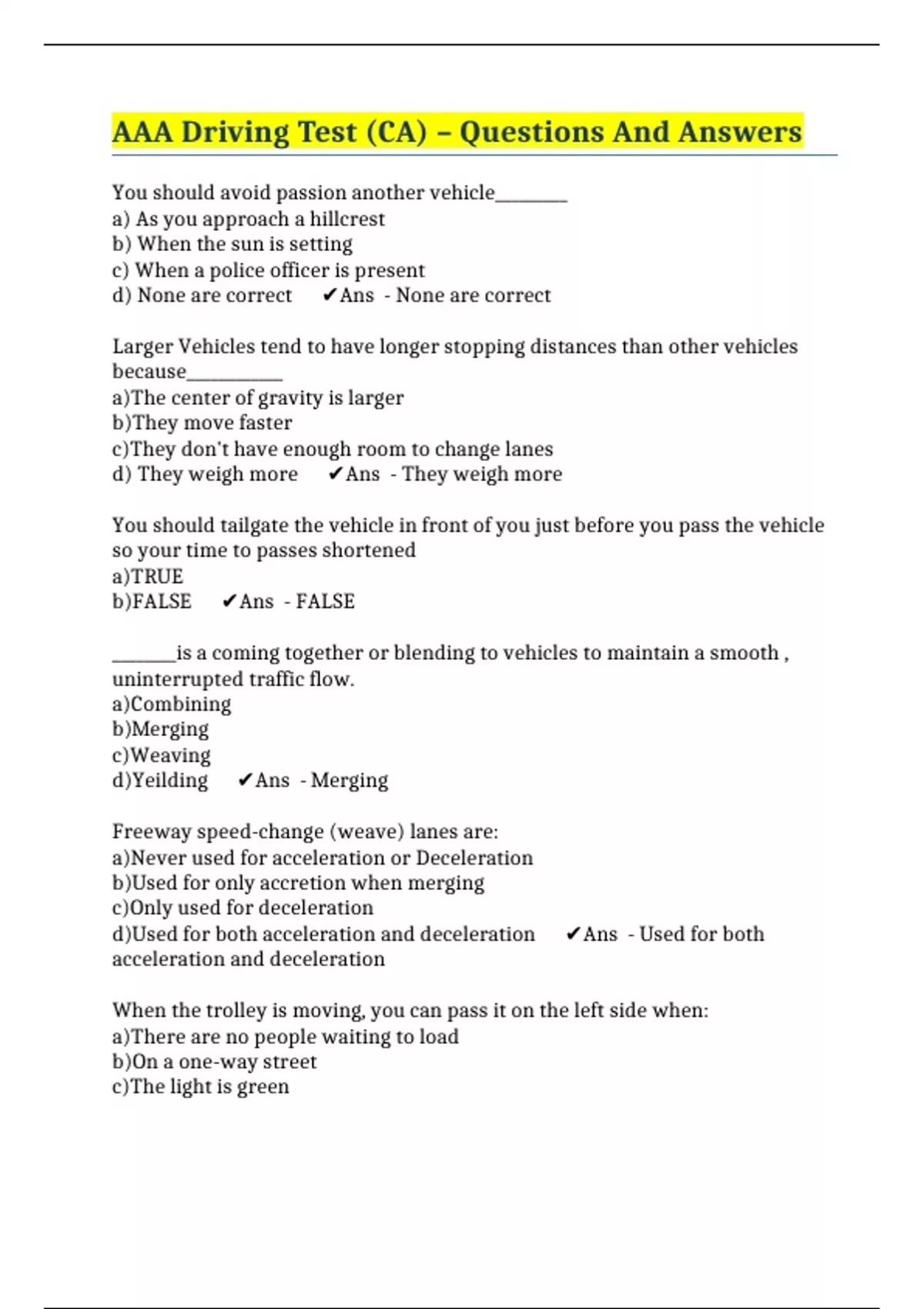 AAA Driving Test (CA) – Questions And Answers

You should avoid passion another vehicle________
a) As you approach a hillcrest
b) When the sun is setting
c) When a police officer is present
d) None are correct ✔Ans - None are correct

Larger Vehicles tend to have longer stopping distances than other vehicles because__________
a)The center of gravity is larger
b)They move faster
c)They don't have enough room to change lanes
d) They weigh more ✔Ans - They weigh more

You should tailgate the vehicle in front of you just before you pass the vehicle so your time to passes shortened
a)TRUE
b)FALSE ✔Ans - FALSE

_______is a coming together or blending to vehicles to maintain a smooth , uninterrupted traffic flow.
a)Combining
b)Merging
c)Weaving
d)Yeilding ✔Ans - Merging

Freeway speed-change (weave) lanes are:
a)Never used for acceleration or Deceleration
b)Used for only accretion when merging
c)Only used for deceleration
d)Used for both acceleration and deceleration ✔Ans - Used for both acceleration and deceleration

When the trolley is moving, you can pass it on the left side when:
a)There are no people waiting to load
b)On a one-way street
c)The light is green